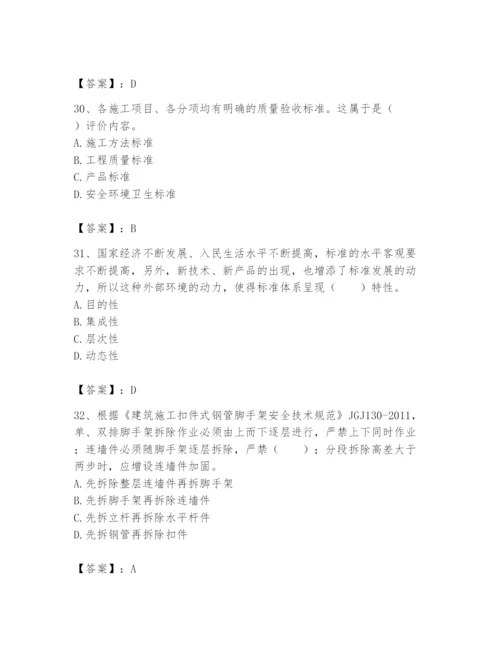 【答案】：D

30、各施工项目、各分项均有明确的质量验收标准。这属于是（ ）评价内容。
A. 施工方法标准
B. 工程质量标准
C. 产品标准
D. 安全环境卫生标准

【答案】：B

31、国家经济不断发展、入民生活水平不断提高，标准的水平客观要求不断提高，另外，新技术、新产品的出现，也增添了标准发展的动力，所以这种外部环境的动力，使得标准体系呈现（　　）特性。
A. 目的性
B. 集成性
C. 层次性
D. 动态性

【答案】：D

32、根据《建筑施工扣件式钢管脚手架安全技术规范》JGJ130-2011，单、双排脚手架拆除作业必须由上而下逐层进行，严禁上下同时作业；连墙件必须随脚手架逐层拆除，严禁（　　）；分段拆除高差大于两步时，应增设连墙件加固。
A. 先拆除整层连墙件再拆脚手架
B. 先拆脚手架再拆除连墙件
C. 先拆立杆再拆除水平杆件
D. 先拆钢管再拆除扣件

【答案】：A